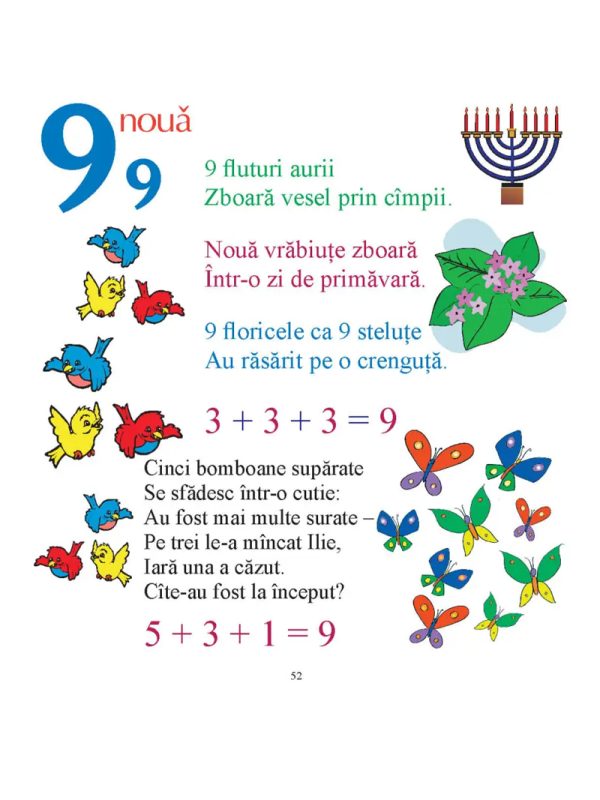 9 nouă
9

9 fluturi aurii
Zboară vesel prin cîmpii.

Nouă vrăbiuțe zboară
Într-o zi de primăvară.

9 floricele ca 9 steluțe
Au răsărit pe o crenguță.

$3 + 3 + 3 = 9$

Cinci bomboane supărate
Se sfădesc într-o cutie:
Au fost mai multe surate –
Pe trei le-a mîncat Ilie,
Iară una a căzut.
Cîte-au fost la început?

$5 + 3 + 1 = 9$

52